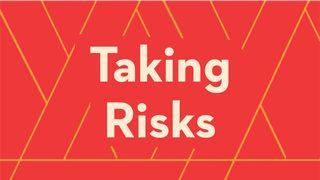 Taking
Risks